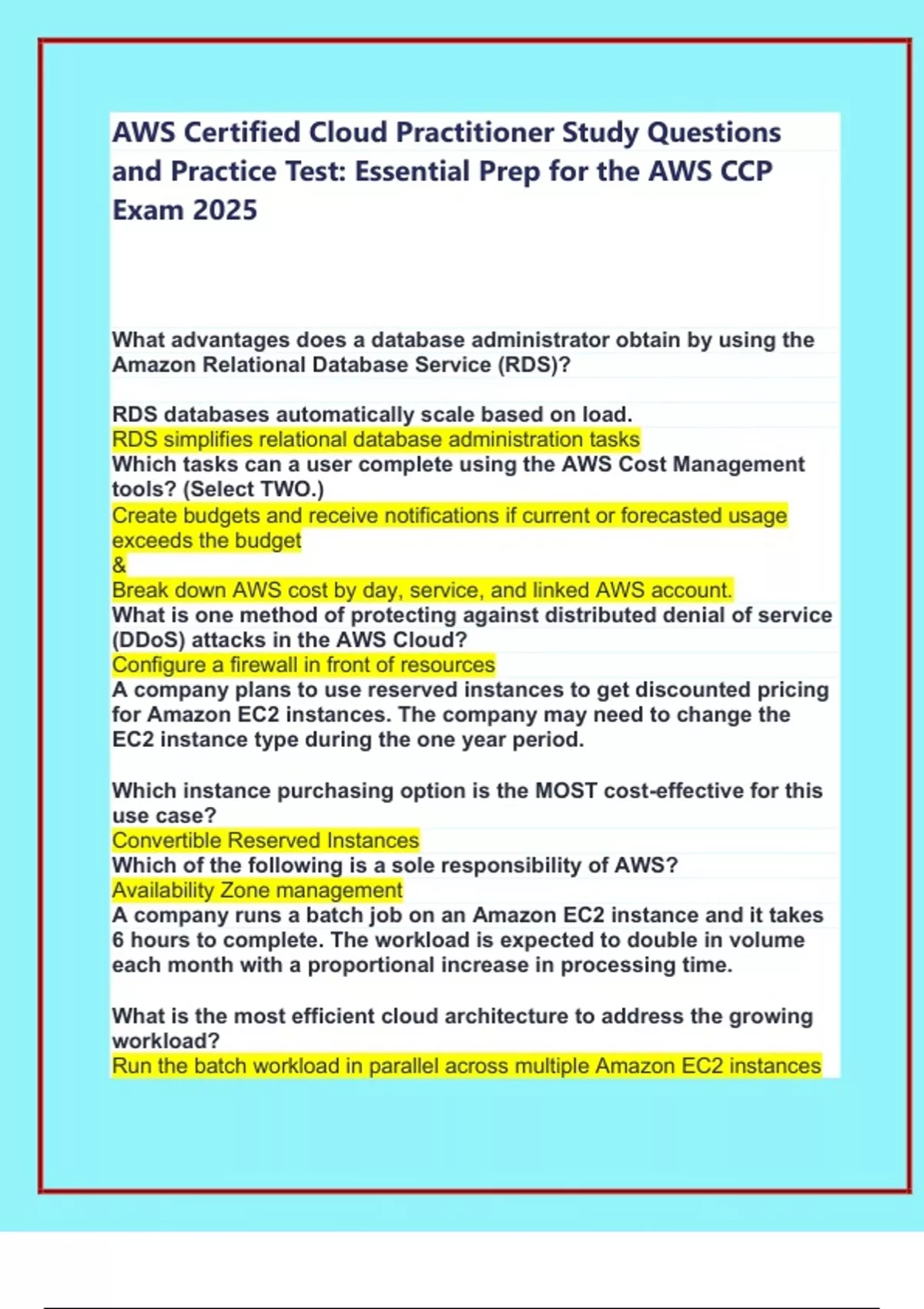 AWS Certified Cloud Practitioner Study Questions and Practice Test: Essential Prep for the AWS CCP Exam 2025

What advantages does a database administrator obtain by using the Amazon Relational Database Service (RDS)?

RDS databases automatically scale based on load.
RDS simplifies relational database administration tasks
Which tasks can a user complete using the AWS Cost Management tools? (Select TWO.)
Create budgets and receive notifications if current or forecasted usage exceeds the budget
&
Break down AWS cost by day, service, and linked AWS account.
What is one method of protecting against distributed denial of service (DDoS) attacks in the AWS Cloud?
Configure a firewall in front of resources
A company plans to use reserved instances to get discounted pricing for Amazon EC2 instances. The company may need to change the EC2 instance type during the one year period.

Which instance purchasing option is the MOST cost-effective for this use case?
Convertible Reserved Instances
Which of the following is a sole responsibility of AWS?
Availability Zone management
A company runs a batch job on an Amazon EC2 instance and it takes 6 hours to complete. The workload is expected to double in volume each month with a proportional increase in processing time.

What is the most efficient cloud architecture to address the growing workload?
Run the batch workload in parallel across multiple Amazon EC2 instances